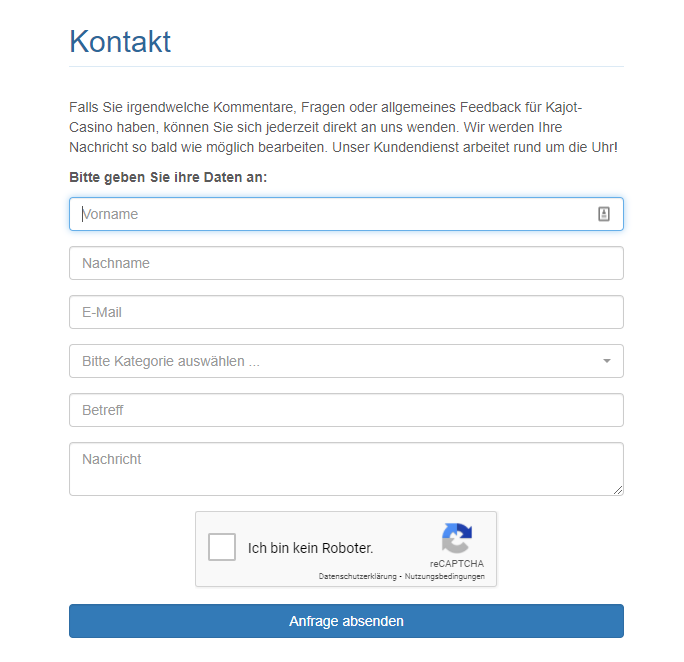 Kontakt

Falls Sie irgendwelche Kommentare, Fragen oder allgemeines Feedback für Kajot-Casino haben, können Sie sich jederzeit direkt an uns wenden. Wir werden Ihre Nachricht so bald wie möglich bearbeiten. Unser Kundendienst arbeitet rund um die Uhr!

Bitte geben Sie ihre Daten an:

Vorname

Nachname

E-Mail

Bitte Kategorie auswählen ...

Betreff

Nachricht

Ich bin kein Roboter.

reCAPTCHA
Datenschutzerklärung - Nutzungsbedingungen

Anfrage absenden